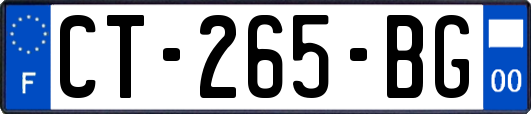 F
CT-265-BG
00